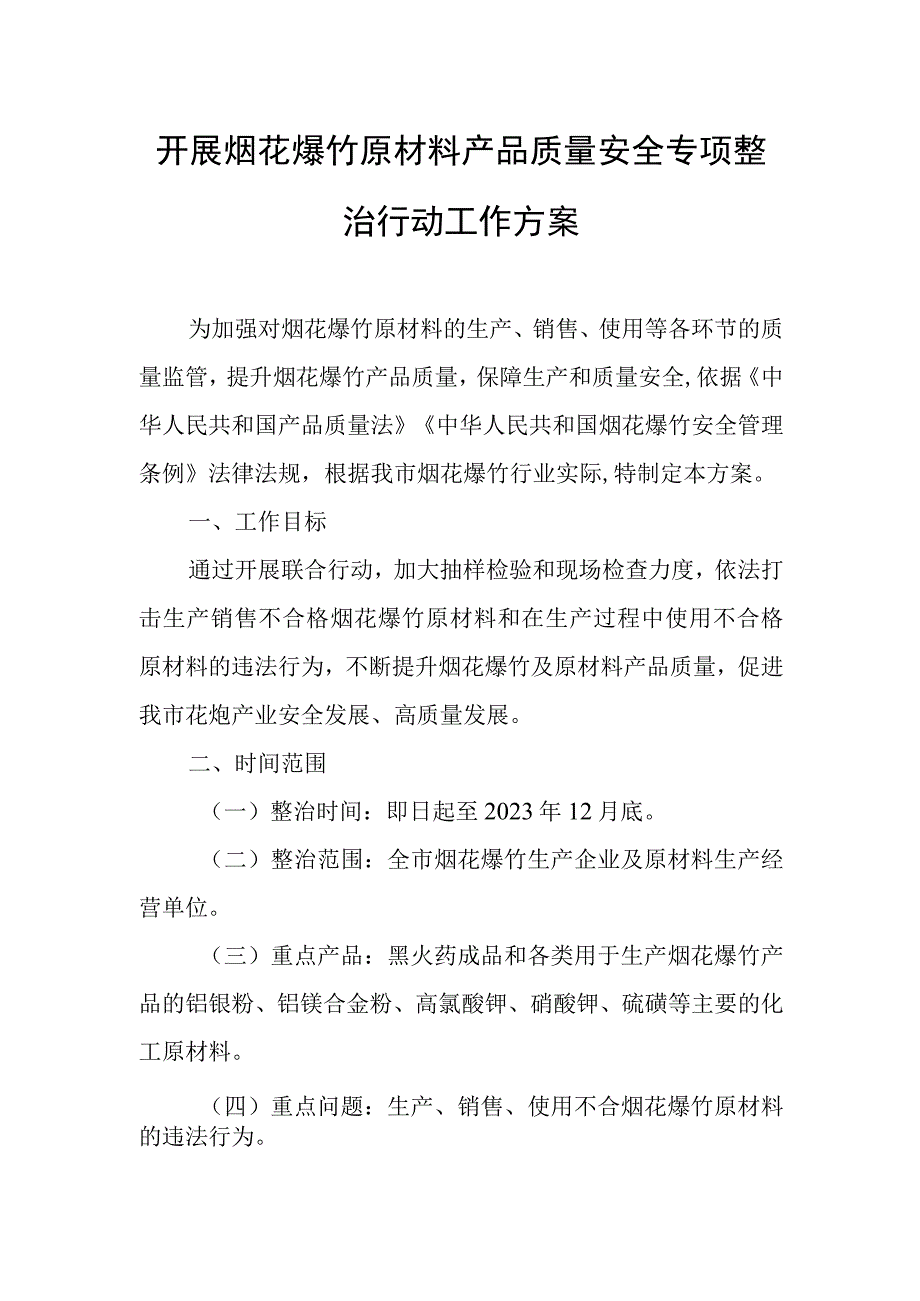 开展烟花爆竹原材料产品质量安全专项整治行动工作方案

为加强对烟花爆竹原材料的生产、销售、使用等各环节的质量监管，提升烟花爆竹产品质量，保障生产和质量安全,依据《中华人民共和国产品质量法》《中华人民共和国烟花爆竹安全管理条例》法律法规，根据我市烟花爆竹行业实际,特制定本方案。

一、工作目标

通过开展联合行动，加大抽样检验和现场检查力度，依法打击生产销售不合格烟花爆竹原材料和在生产过程中使用不合格原材料的违法行为，不断提升烟花爆竹及原材料产品质量，促进我市花炮产业安全发展、高质量发展。

二、时间范围

（一）整治时间：即日起至2023年12月底。

（二）整治范围：全市烟花爆竹生产企业及原材料生产经营单位。

（三）重点产品：黑火药成品和各类用于生产烟花爆竹产品的铝银粉、铝镁合金粉、高氯酸钾、硝酸钾、硫磺等主要的化工原材料。

（四）重点问题：生产、销售、使用不合烟花爆竹原材料的违法行为。